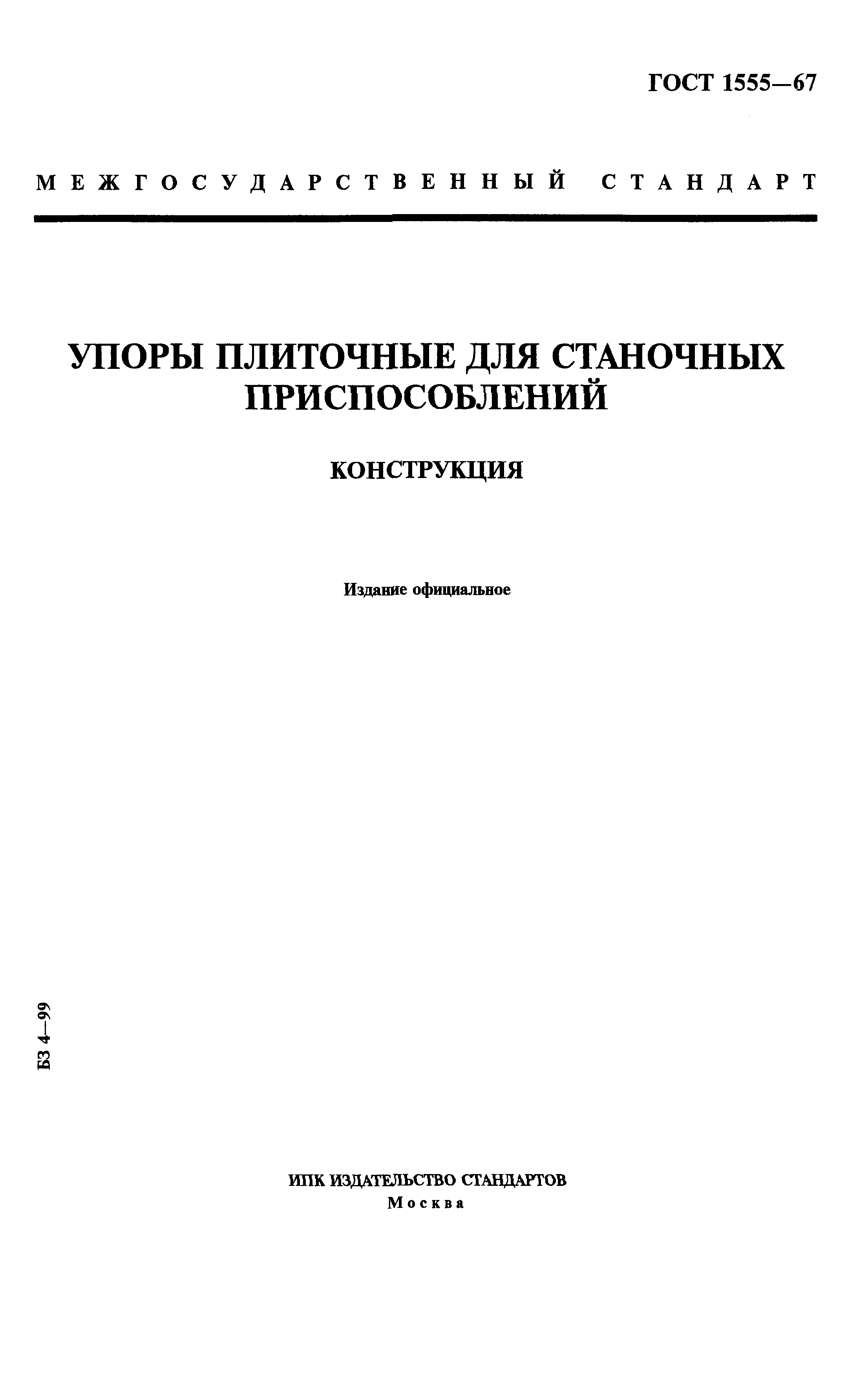 ГОСТ 1555—67

МЕЖГОСУДАРСТВЕННЫЙ СТАНДАРТ

УПОРЫ ПЛИТОЧНЫЕ ДЛЯ СТАНОЧНЫХ ПРИСПОСОБЛЕНИЙ

КОНСТРУКЦИЯ

Издание официальное

БЗ 4—99

ИПК ИЗДАТЕЛЬСТВО СТАНДАРТОВ
Москва